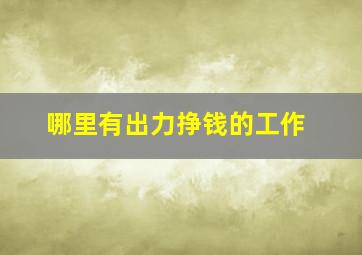 哪里有出力挣钱的工作